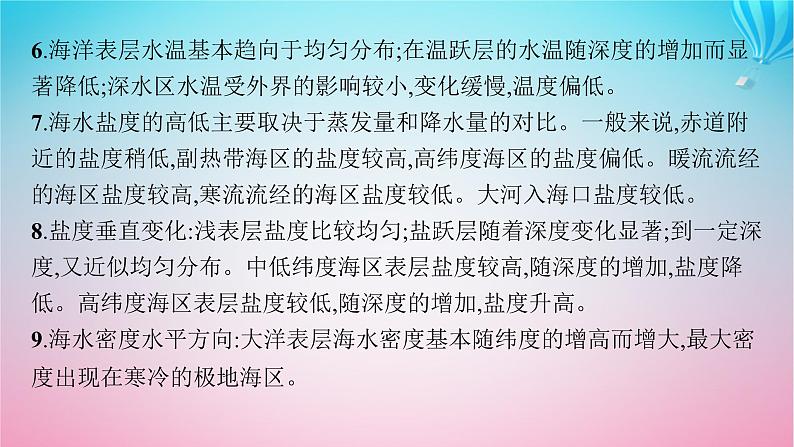 6.海洋表层水温基本趋向于均匀分布;在温跃层的水温随深度的增加而显著降低;深水区水温受外界的影响较小,变化缓慢,温度偏低。
7.海水盐度的高低主要取决于蒸发量和降水量的对比。一般来说,赤道附近的盐度稍低,副热带海区的盐度较高,高纬度海区的盐度偏低。暖流流经的海区盐度较高,寒流流经的海区盐度较低。大河入海口盐度较低。
8.盐度垂直变化:浅表层盐度比较均匀;盐跃层随着深度变化显著;到一定深度,又近似均匀分布。中低纬度海区表层盐度较高,随深度的增加,盐度降低。高纬度海区表层盐度较低,随深度的增加,盐度升高。
9.海水密度水平方向:大洋表层海水密度基本随纬度的增高而增大,最大密度出现在寒冷的极地海区。